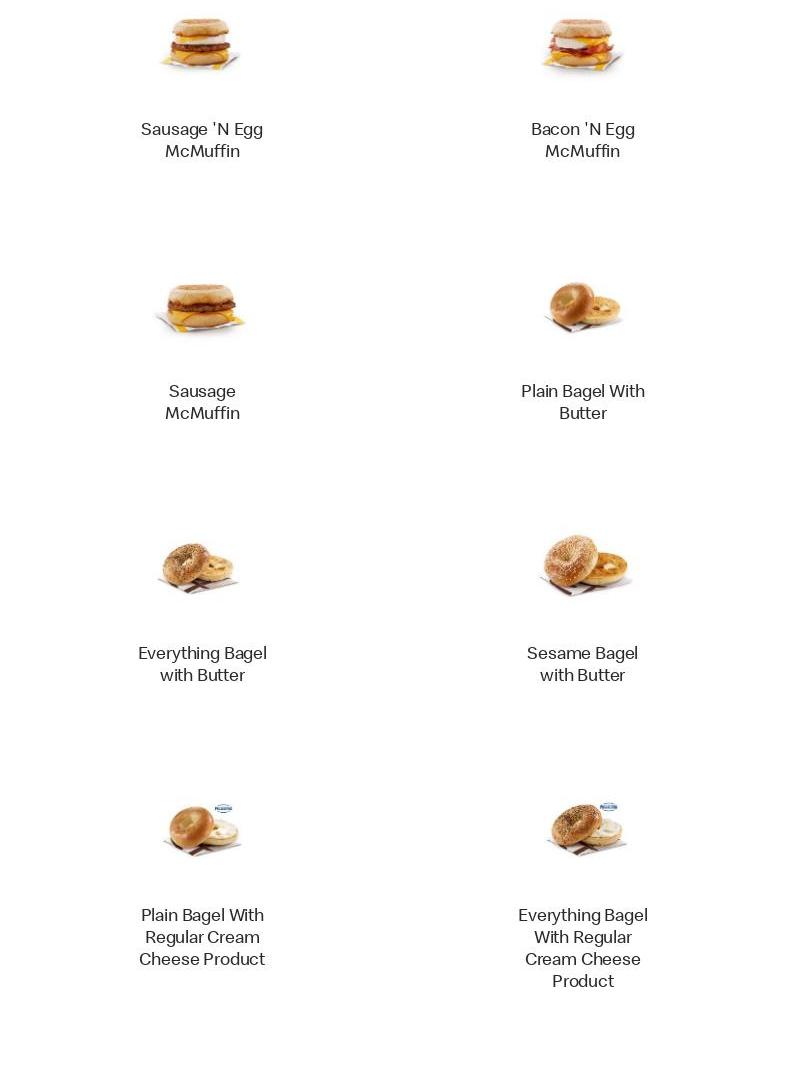 Sausage 'N Egg McMuffin

Bacon 'N Egg McMuffin

Sausage McMuffin

Plain Bagel With Butter

Everything Bagel with Butter

Sesame Bagel with Butter

Plain Bagel With Regular Cream Cheese Product

Everything Bagel With Regular Cream Cheese Product